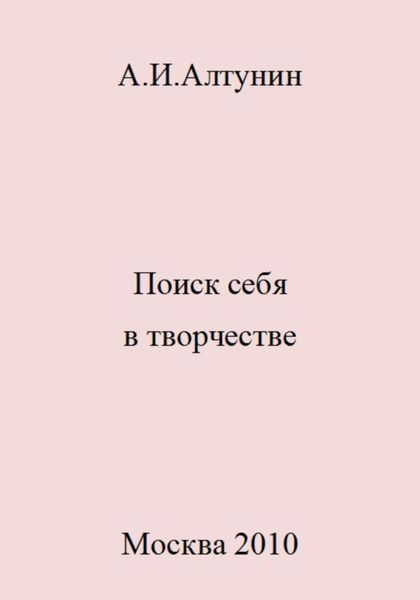 А.И.Алтунин

Поиск себя
в творчестве

Москва 2010